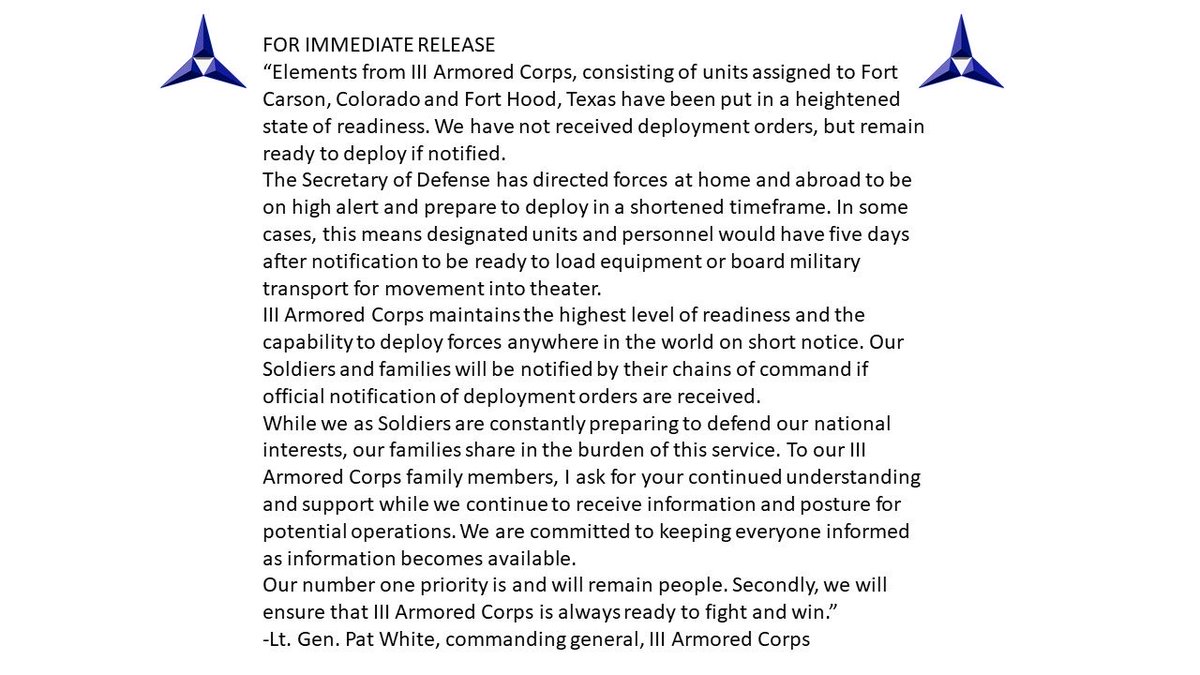 FOR IMMEDIATE RELEASE

“Elements from III Armored Corps, consisting of units assigned to Fort Carson, Colorado and Fort Hood, Texas have been put in a heightened state of readiness. We have not received deployment orders, but remain ready to deploy if notified.

The Secretary of Defense has directed forces at home and abroad to be on high alert and prepare to deploy in a shortened timeframe. In some cases, this means designated units and personnel would have five days after notification to be ready to load equipment or board military transport for movement into theater.

III Armored Corps maintains the highest level of readiness and the capability to deploy forces anywhere in the world on short notice. Our Soldiers and families will be notified by their chains of command if official notification of deployment orders are received.

While we as Soldiers are constantly preparing to defend our national interests, our families share in the burden of this service. To our III Armored Corps family members, I ask for your continued understanding and support while we continue to receive information and posture for potential operations. We are committed to keeping everyone informed as information becomes available.

Our number one priority is and will remain people. Secondly, we will ensure that III Armored Corps is always ready to fight and win.”

-Lt. Gen. Pat White, commanding general, III Armored Corps